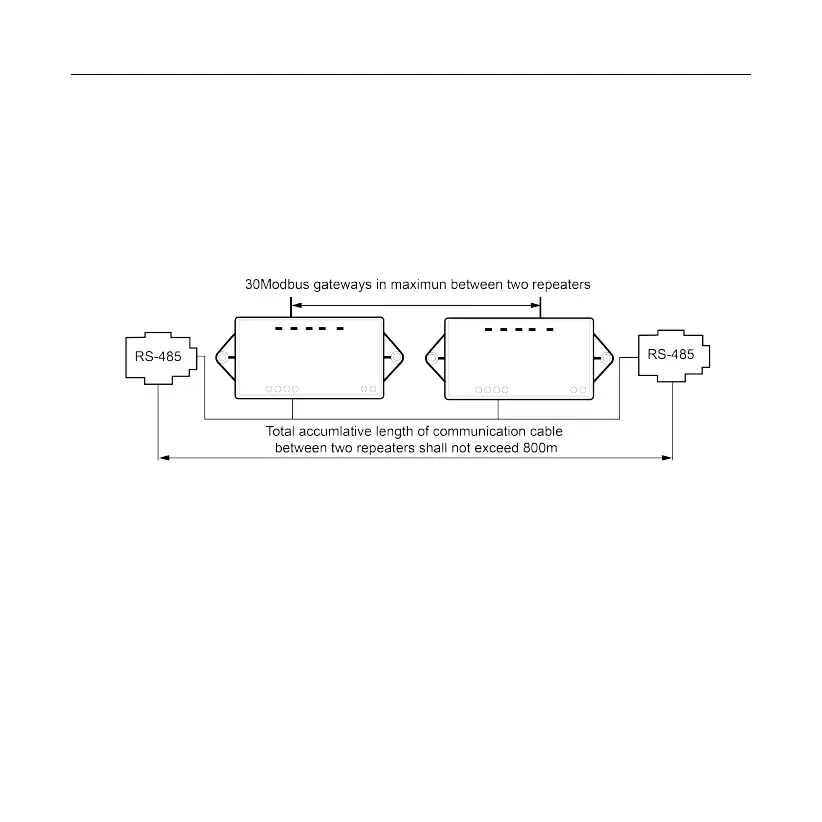 30Modbus gateways in maximun between two repeaters

RS-485

RS-485

Total accumlative length of communication cable between two repeaters shall not exceed 800m